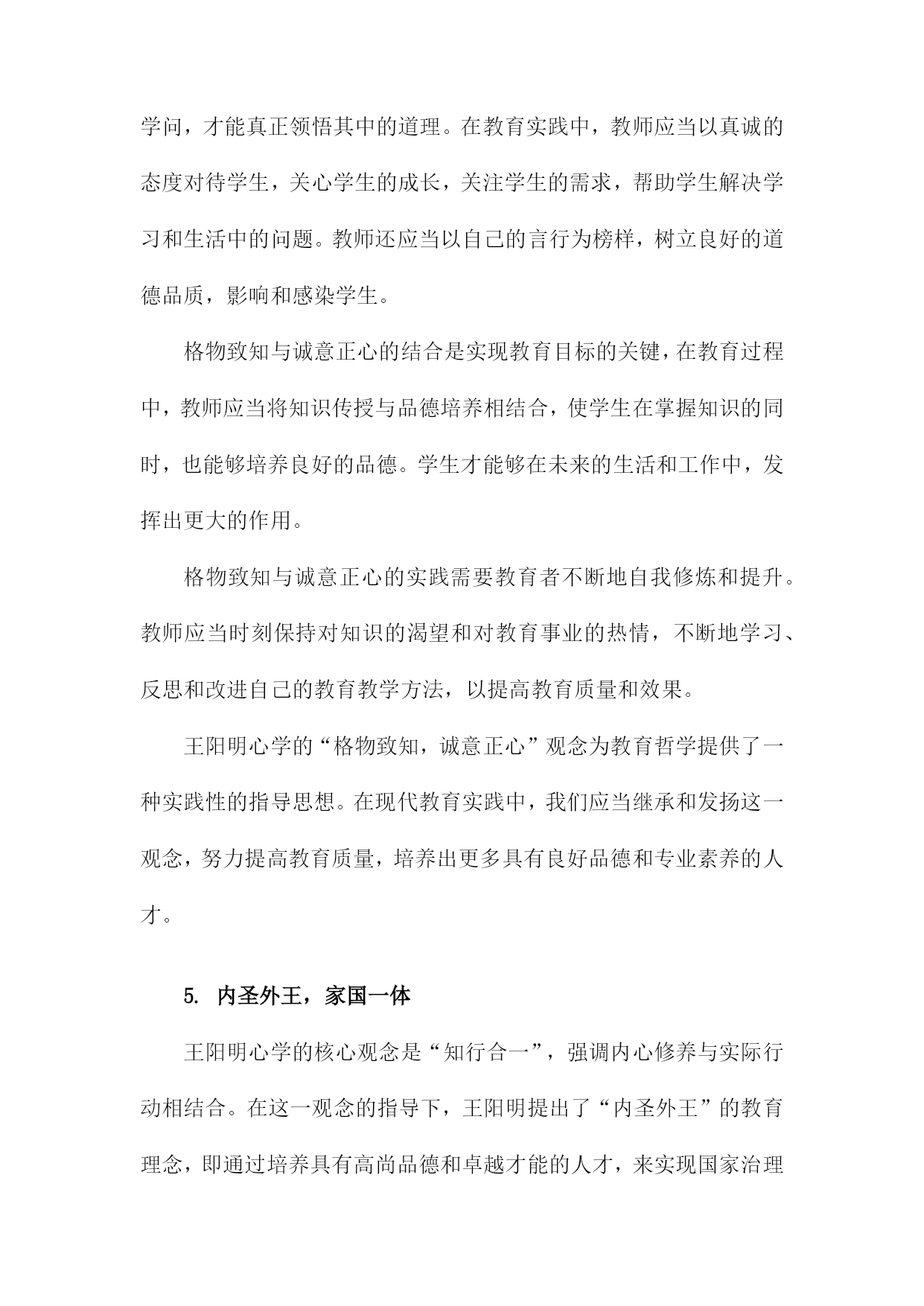 学问，才能真正领悟其中的道理。在教育实践中，教师应当以真诚的态度对待学生，关心学生的成长，关注学生的需求，帮助学生解决学习和生活中的问题。教师还应当以自己的言行为榜样，树立良好的道德品质，影响和感染学生。

格物致知与诚意正心的结合是实现教育目标的关键，在教育过程中，教师应当将知识传授与品德培养相结合，使学生在掌握知识的同时，也能够培养良好的品德。学生才能够在未来的生活和工作中，发挥出更大的作用。

格物致知与诚意正心的实践需要教育者不断地自我修炼和提升。教师应当时刻保持对知识的渴望和对教育事业的热情，不断地学习、反思和改进自己的教育教学方法，以提高教育质量和效果。

王阳明心学的“格物致知，诚意正心”观念为教育哲学提供了一种实践性的指导思想。在现代教育实践中，我们应当继承和发扬这一观念，努力提高教育质量，培养出更多具有良好品德和专业素养的人才。

5. 内圣外王，家国一体

王阳明心学的核心观念是“知行合一”，强调内心修养与实际行动相结合。在这一观念的指导下，王阳明提出了“内圣外王”的教育理念，即通过培养具有高尚品德和卓越才能的人才，来实现国家治理